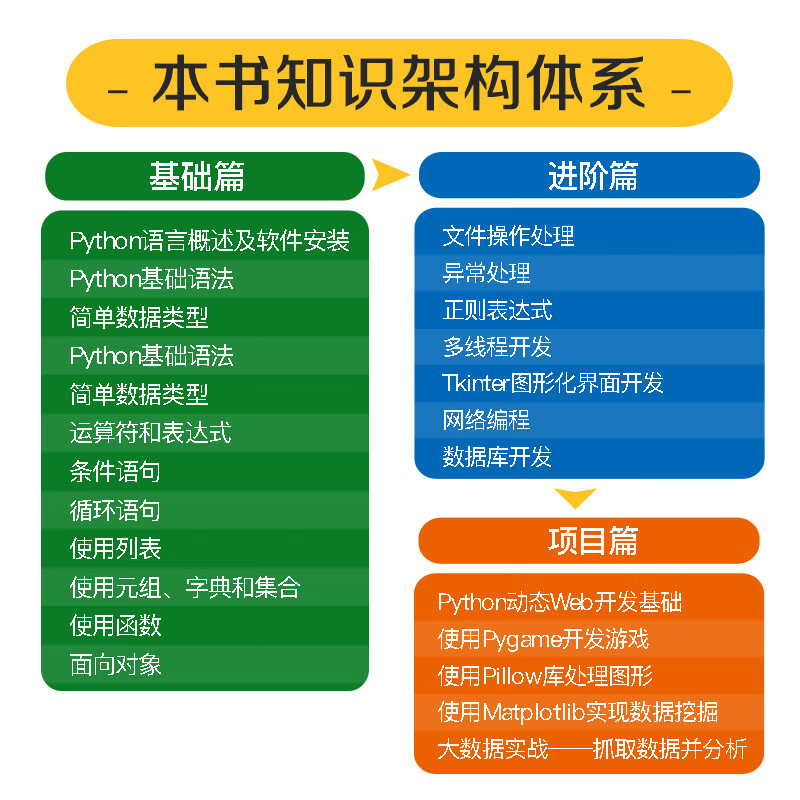 - 本书知识架构体系 -

基础篇

Python语言概述及软件安装
Python基础语法
简单数据类型
Python基础语法
简单数据类型
运算符和表达式
条件语句
循环语句
使用列表
使用元组、字典和集合
使用函数
面向对象

进阶篇

文件操作处理
异常处理
正则表达式
多线程开发
Tkinter图形化界面开发
网络编程
数据库开发

项目篇

Python动态Web开发基础
使用Pygame开发游戏
使用Pillow库处理图形
使用Matplotlib实现数据挖掘
大数据实战——抓取数据并分析